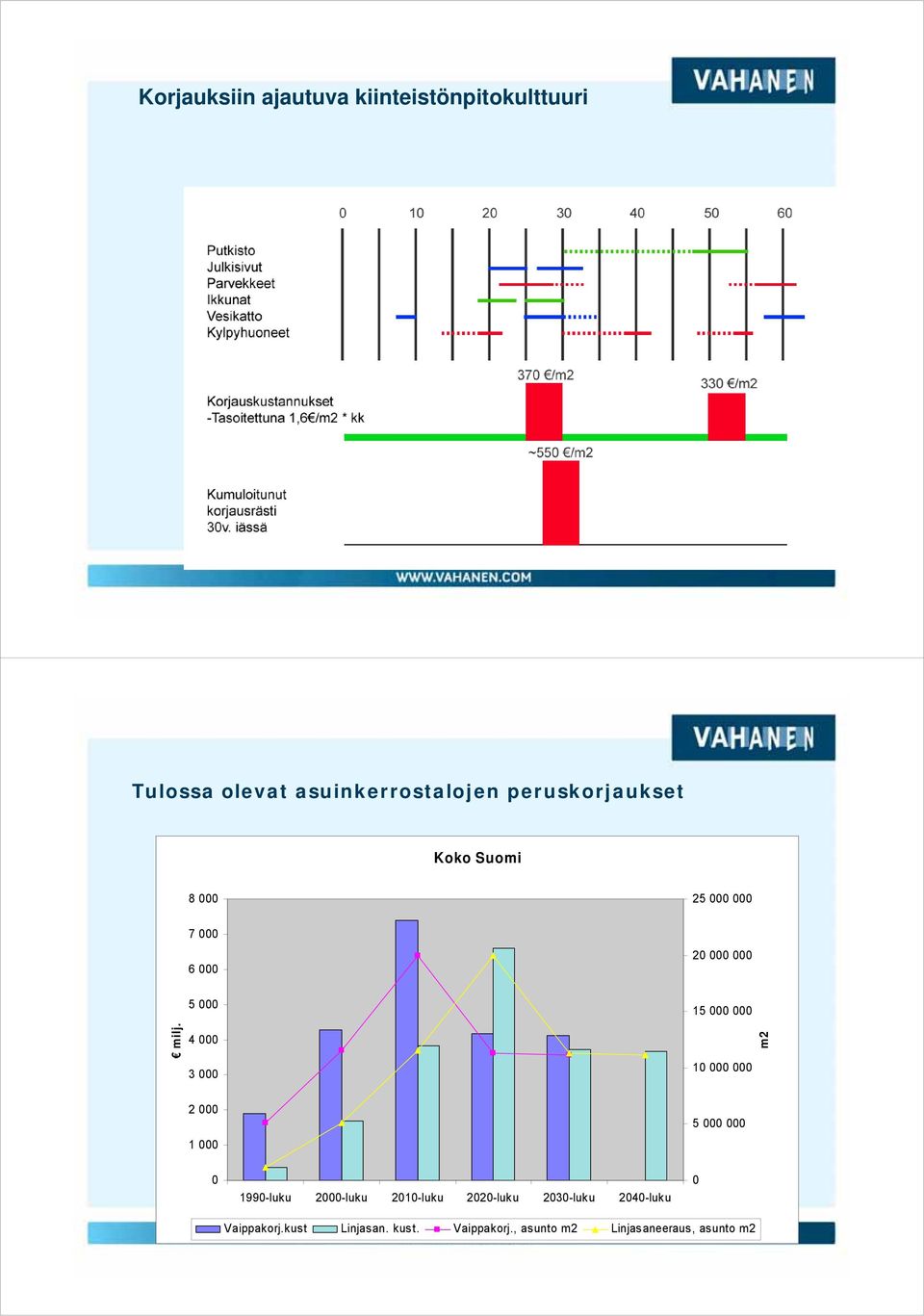 Korjauksiin ajautuva kiinteistönpitokulttuuri

VAHANEN

0 10 20 30 40 50 60

Putkisto
Julkisivut
Parvekkeet
Ikkunat
Vesikatto
Kylpyhuoneet

370 €/m2
330 €/m2

Korjauskustannukset
-Tasoitettuna 1,6€/m2 * kk

~550 €/m2

Kumuloitunut
korjausrästi
30v. iässä

WWW.VAHANEN.COM

VAHANEN

Tulossa olevat asuinkerrostalojen peruskorjaukset

Koko Suomi

€ milj.

8 000
7 000
6 000
5 000
4 000
3 000
2 000
1 000
0

25 000 000
20 000 000
15 000 000
10 000 000
5 000 000
0

m2

1990-luku 2000-luku 2010-luku 2020-luku 2030-luku 2040-luku

Vaippakorj.kust Linjasan. kust. Vaippakorj., asunto m2 Linjasaneeraus, asunto m2